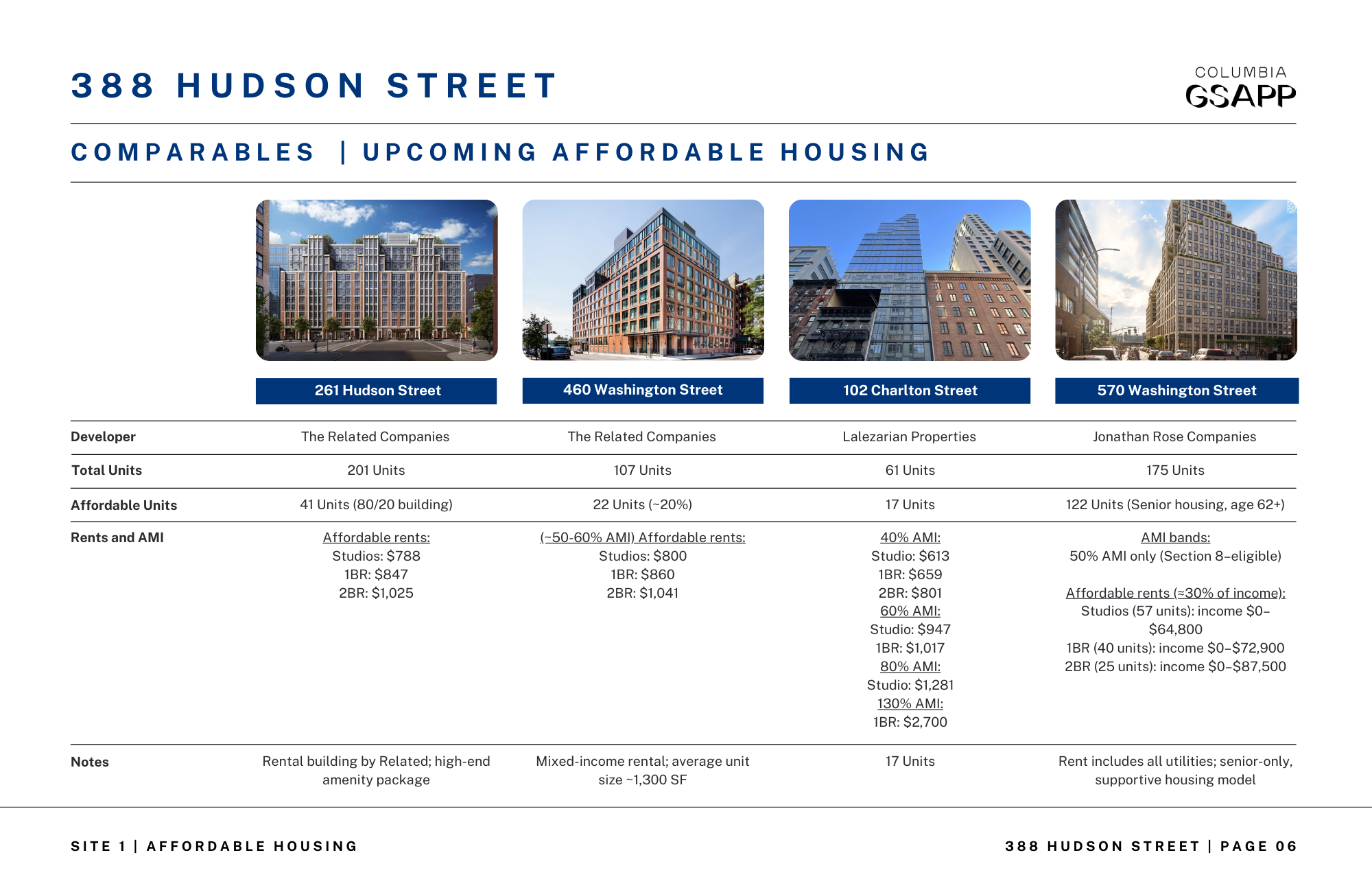 388 HUDSON STREET

COLUMBIA
GSAPP

COMPARABLES | UPCOMING AFFORDABLE HOUSING

| | 261 Hudson Street | 460 Washington Street | 102 Charlton Street | 570 Washington Street |
|---|---|---|---|---|
| Developer | The Related Companies | The Related Companies | Lalezarian Properties | Jonathan Rose Companies |
| Total Units | 201 Units | 107 Units | 61 Units | 175 Units |
| Affordable Units | 41 Units (80/20 building) | 22 Units (~20%) | 17 Units | 122 Units (Senior housing, age 62+) |
| Rents and AMI | Affordable rents: Studios: \$788 1BR: \$847 2BR: \$1,025 | (~50-60% AMI) Affordable rents: Studios: \$800 1BR: \$860 2BR: \$1,041 | 40% AMI: Studio: \$613 1BR: \$659 2BR: \$801 60% AMI: Studio: \$947 1BR: \$1,017 80% AMI: Studio: \$1,281 130% AMI: 1BR: \$2,700 | AMI bands: 50% AMI only (Section 8–eligible) Affordable rents (≈30% of income): Studios (57 units): income \$0–\$64,800 1BR (40 units): income \$0–\$72,900 2BR (25 units): income \$0–\$87,500 |
| Notes | Rental building by Related; high-end amenity package | Mixed-income rental; average unit size ~1,300 SF | 17 Units | Rent includes all utilities; senior-only, supportive housing model |

SITE 1 | AFFORDABLE HOUSING

388 HUDSON STREET | PAGE 06